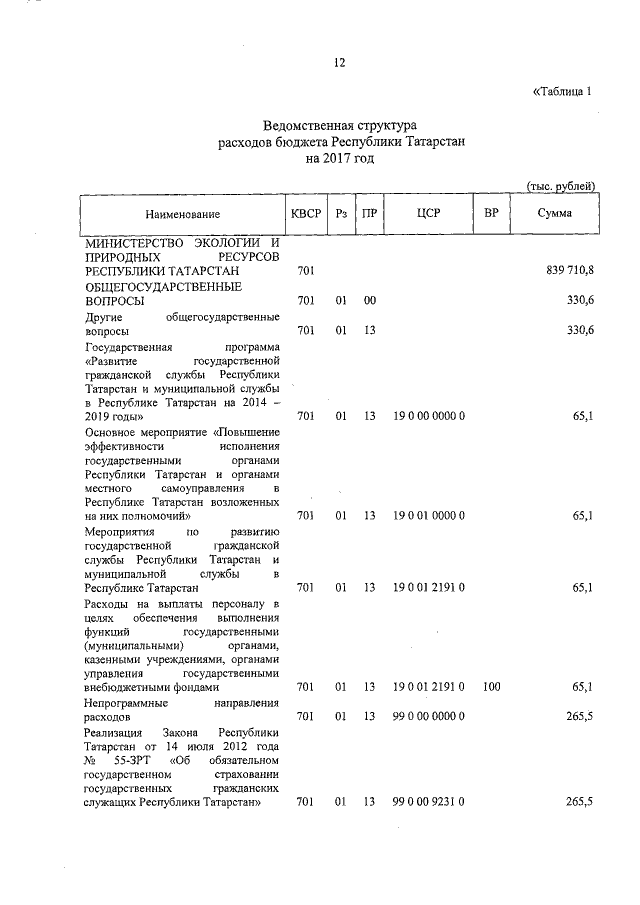 12

«Таблица 1

Ведомственная структура
расходов бюджета Республики Татарстан
на 2017 год

(тыс. рублей)

| Наименование | КВСР | Рз | ПР | ЦСР | ВР | Сумма |
|---|---|---|---|---|---|---|
| МИНИСТЕРСТВО ЭКОЛОГИИ И ПРИРОДНЫХ РЕСУРСОВ РЕСПУБЛИКИ ТАТАРСТАН | 701 | | | | | 839 710,8 |
| ОБЩЕГОСУДАРСТВЕННЫЕ ВОПРОСЫ | 701 | 01 | 00 | | | 330,6 |
| Другие общегосударственные вопросы | 701 | 01 | 13 | | | 330,6 |
| Государственная программа «Развитие государственной гражданской службы Республики Татарстан и муниципальной службы в Республике Татарстан на 2014 – 2019 годы» | 701 | 01 | 13 | 19 0 00 0000 0 | | 65,1 |
| Основное мероприятие «Повышение эффективности исполнения государственными органами Республики Татарстан и органами местного самоуправления в Республике Татарстан возложенных на них полномочий» | 701 | 01 | 13 | 19 0 01 0000 0 | | 65,1 |
| Мероприятия по развитию государственной гражданской службы Республики Татарстан и муниципальной службы в Республике Татарстан | 701 | 01 | 13 | 19 0 01 2191 0 | | 65,1 |
| Расходы на выплаты персоналу в целях обеспечения выполнения функций государственными (муниципальными) органами, казенными учреждениями, органами управления государственными внебюджетными фондами | 701 | 01 | 13 | 19 0 01 2191 0 | 100 | 65,1 |
| Непрограммные направления расходов | 701 | 01 | 13 | 99 0 00 0000 0 | | 265,5 |
| Реализация Закона Республики Татарстан от 14 июля 2012 года № 55-ЗРТ «Об обязательном государственном страховании государственных гражданских служащих Республики Татарстан» | 701 | 01 | 13 | 99 0 00 9231 0 | | 265,5 |